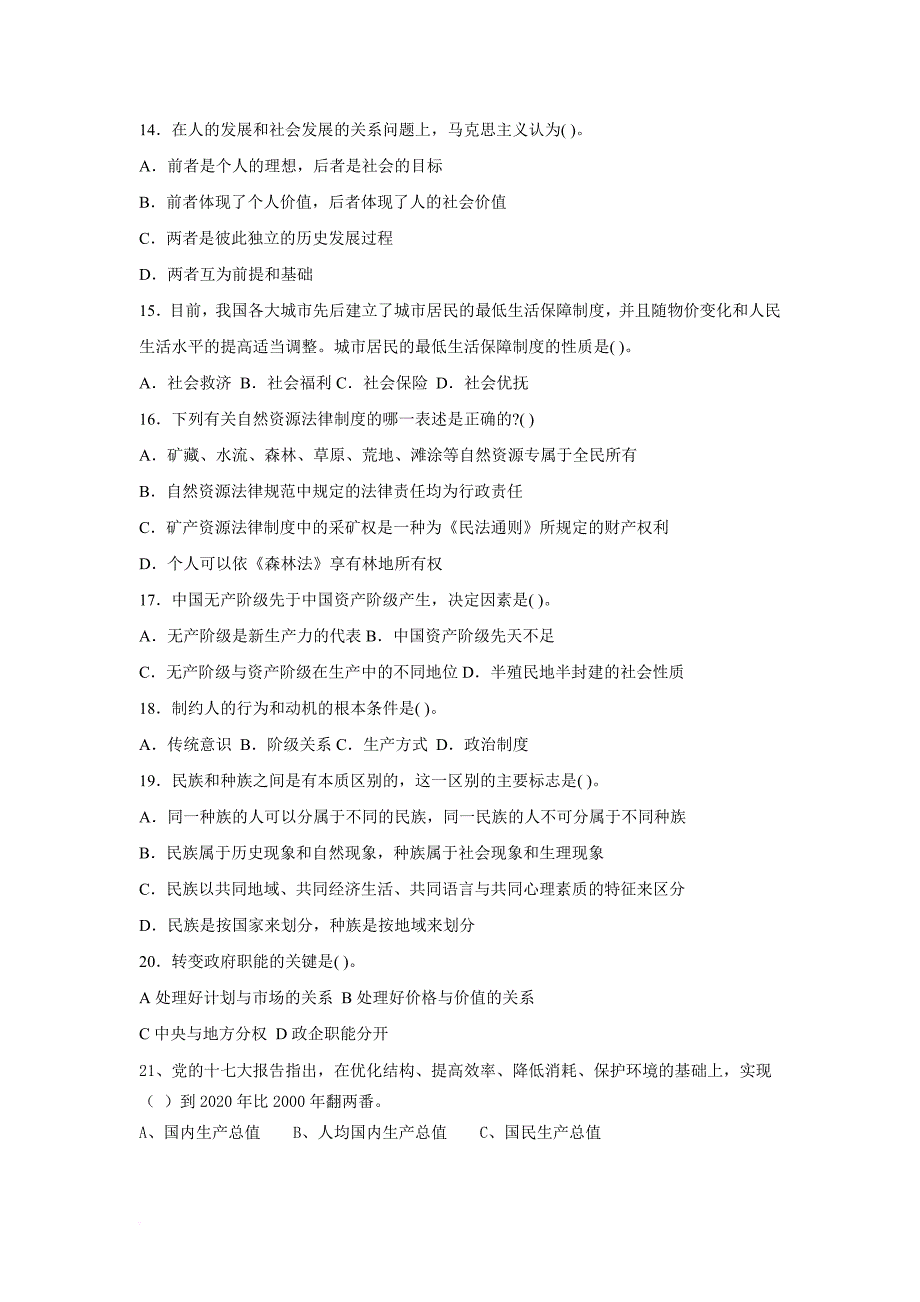 14．在人的发展和社会发展的关系问题上，马克思主义认为( )。

A．前者是个人的理想，后者是社会的目标

B．前者体现了个人价值，后者体现了人的社会价值

C．两者是彼此独立的历史发展过程

D．两者互为前提和基础

15．目前，我国各大城市先后建立了城市居民的最低生活保障制度，并且随物价变化和人民生活水平的提高适当调整。城市居民的最低生活保障制度的性质是( )。

A．社会救济 B．社会福利 C．社会保险 D．社会优抚

16．下列有关自然资源法律制度的哪一表述是正确的?( )

A．矿藏、水流、森林、草原、荒地、滩涂等自然资源专属于全民所有

B．自然资源法律规范中规定的法律责任均为行政责任

C．矿产资源法律制度中的采矿权是一种为《民法通则》所规定的财产权利

D．个人可以依《森林法》享有林地所有权

17．中国无产阶级先于中国资产阶级产生，决定因素是( )。

A．无产阶级是新生产力的代表 B．中国资产阶级先天不足

C．无产阶级与资产阶级在生产中的不同地位 D．半殖民地半封建的社会性质

18．制约人的行为和动机的根本条件是( )。

A．传统意识 B．阶级关系 C．生产方式 D．政治制度

19．民族和种族之间是有本质区别的，这一区别的主要标志是( )。

A．同一种族的人可以分属于不同的民族，同一民族的人不可分属于不同种族

B．民族属于历史现象和自然现象，种族属于社会现象和生理现象

C．民族以共同地域、共同经济生活、共同语言与共同心理素质的特征来区分

D．民族是按国家来划分，种族是按地域来划分

20．转变政府职能的关键是( )。

A 处理好计划与市场的关系 B 处理好价格与价值的关系

C 中央与地方分权 D 政企职能分开

21、党的十七大报告指出，在优化结构、提高效率、降低消耗、保护环境的基础上，实现（ ）到 2020 年比 2000 年翻两番。

A、国内生产总值 B、人均国内生产总值 C、国民生产总值